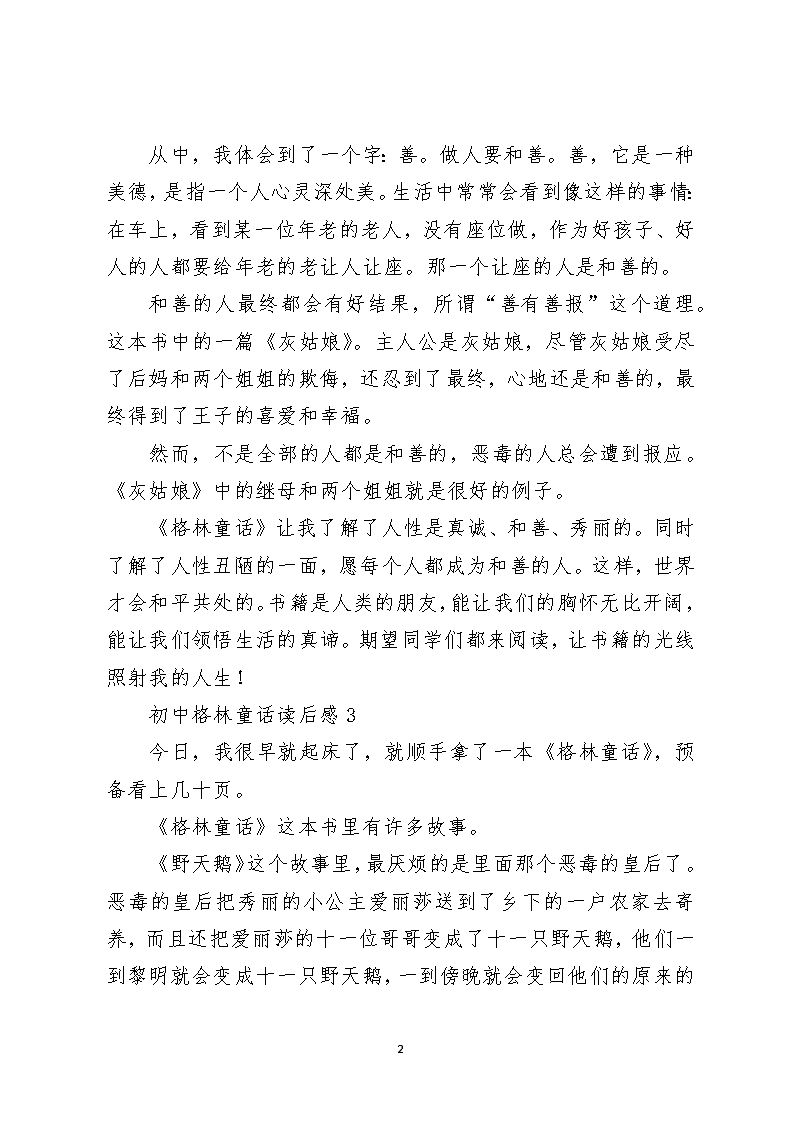 从中，我体会到了一个字：善。做人要和善。善，它是一种美德，是指一个人心灵深处美。生活中常常会看到像这样的事情：在车上，看到某一位年老的老人，没有座位做，作为好孩子、好人的人都要给年老的老让人让座。那一个让座的人是和善的。

和善的人最终都会有好结果，所谓“善有善报”这个道理。这本书中的一篇《灰姑娘》。主人公是灰姑娘，尽管灰姑娘受尽了后妈和两个姐姐的欺侮，还忍到了最终，心地还是和善的，最终得到了王子的喜爱和幸福。

然而，不是全部的人都是和善的，恶毒的人总会遭到报应。《灰姑娘》中的继母和两个姐姐就是很好的例子。

《格林童话》让我了解了人性是真诚、和善、秀丽的。同时了解了人性丑陋的一面，愿每个人都成为和善的人。这样，世界才会和平共处的。书籍是人类的朋友，能让我们的胸怀无比开阔，能让我们领悟生活的真谛。期望同学们都来阅读，让书籍的光线照射我的人生！

初中格林童话读后感 3

今日，我很早就起床了，就顺手拿了一本《格林童话》，预备看上几十页。

《格林童话》这本书里有许多故事。

《野天鹅》这个故事里，最厌烦的是里面那个恶毒的皇后了。恶毒的皇后把秀丽的小公主爱丽莎送到了乡下的一户农家去寄养，而且还把爱丽莎的十一位哥哥变成了十一只野天鹅，他们一到黎明就会变成十一只野天鹅，一到傍晚就会变回他们的原来的

2